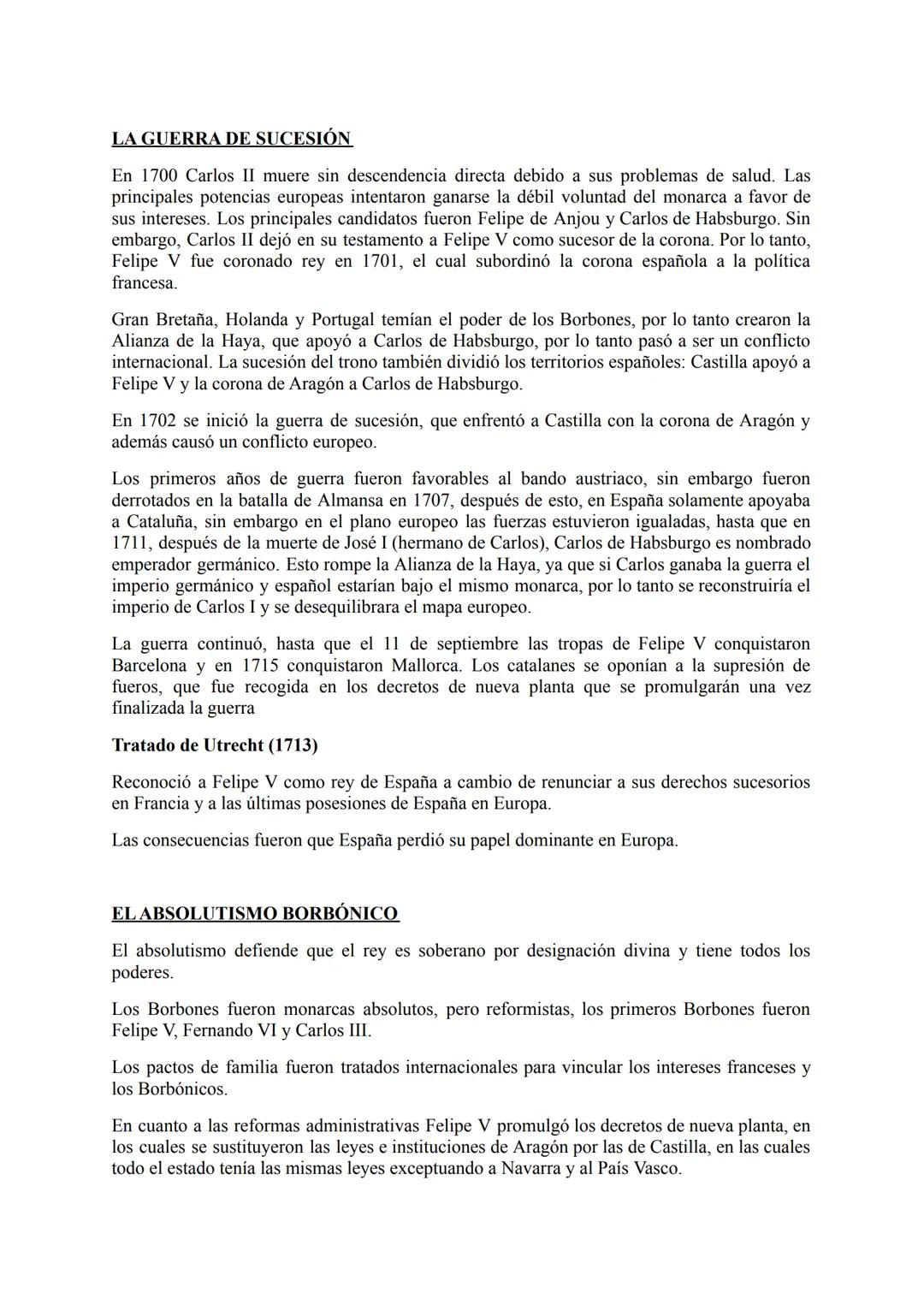 LA GUERRA DE SUCESIÓN

En 1700 Carlos II muere sin descendencia directa debido a sus problemas de salud. Las principales potencias europeas intentaron ganarse la débil voluntad del monarca a favor de sus intereses. Los principales candidatos fueron Felipe de Anjou y Carlos de Habsburgo. Sin embargo, Carlos II dejó en su testamento a Felipe V como sucesor de la corona. Por lo tanto, Felipe V fue coronado rey en 1701, el cual subordinó la corona española a la política francesa.

Gran Bretaña, Holanda y Portugal temían el poder de los Borbones, por lo tanto crearon la Alianza de la Haya, que apoyó a Carlos de Habsburgo, por lo tanto pasó a ser un conflicto internacional. La sucesión del trono también dividió los territorios españoles: Castilla apoyó a Felipe V y la corona de Aragón a Carlos de Habsburgo.

En 1702 se inició la guerra de sucesión, que enfrentó a Castilla con la corona de Aragón y además causó un conflicto europeo.

Los primeros años de guerra fueron favorables al bando austriaco, sin embargo fueron derrotados en la batalla de Almansa en 1707, después de esto, en España solamente apoyaba a Cataluña, sin embargo en el plano europeo las fuerzas estuvieron igualadas, hasta que en 1711, después de la muerte de José I (hermano de Carlos), Carlos de Habsburgo es nombrado emperador germánico. Esto rompe la Alianza de la Haya, ya que si Carlos ganaba la guerra el imperio germánico y español estarían bajo el mismo monarca, por lo tanto se reconstruiría el imperio de Carlos I y se desequilibrara el mapa europeo.

La guerra continuó, hasta que el 11 de septiembre las tropas de Felipe V conquistaron Barcelona y en 1715 conquistaron Mallorca. Los catalanes se oponían a la supresión de fueros, que fue recogida en los decretos de nueva planta que se promulgarán una vez finalizada la guerra

Tratado de Utrecht (1713)

Reconoció a Felipe V como rey de España a cambio de renunciar a sus derechos sucesorios en Francia y a las últimas posesiones de España en Europa.

Las consecuencias fueron que España perdió su papel dominante en Europa.

EL ABSOLUTISMO BORBÓNICO

El absolutismo defiende que el rey es soberano por designación divina y tiene todos los poderes.

Los Borbones fueron monarcas absolutos, pero reformistas, los primeros Borbones fueron Felipe V, Fernando VI y Carlos III.

Los pactos de familia fueron tratados internacionales para vincular los intereses franceses y los Borbónicos.

En cuanto a las reformas administrativas Felipe V promulgó los decretos de nueva planta, en los cuales se sustituyeron las leyes e instituciones de Aragón por las de Castilla, en las cuales todo el estado tenía las mismas leyes exceptuando a Navarra y al País Vasco.